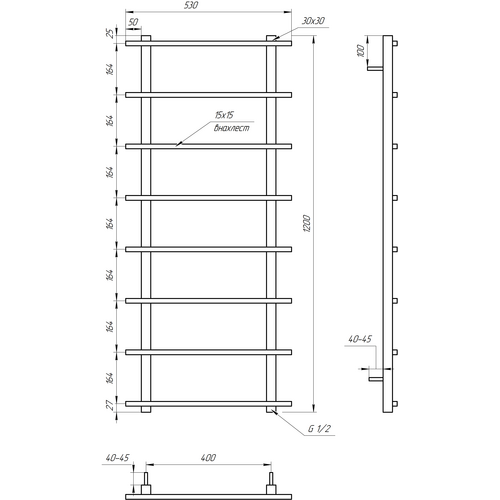 530
50
30x30
25
164
164
15x15
внахлест
164
164
164
164
164
27
1200
G 1/2
100
40-45
40-45
400